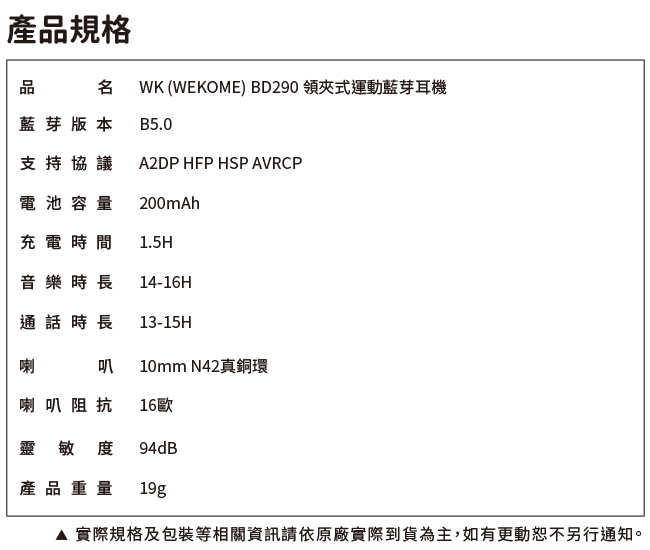 產品規格

| | |
|---|---|
| 品名 | WK (WEKOME) BD290 領夾式運動藍芽耳機 |
| 藍芽版本 | B5.0 |
| 支持協議 | A2DP HFP HSP AVRCP |
| 電池容量 | 200mAh |
| 充電時間 | 1.5H |
| 音樂時長 | 14-16H |
| 通話時長 | 13-15H |
| 喇叭 | 10mm N42真銅環 |
| 喇叭阻抗 | 16歐 |
| 靈敏度 | 94dB |
| 產品重量 | 19g |

▲ 實際規格及包裝等相關資訊請依原廠實際到貨為主,如有更動恕不另行通知。